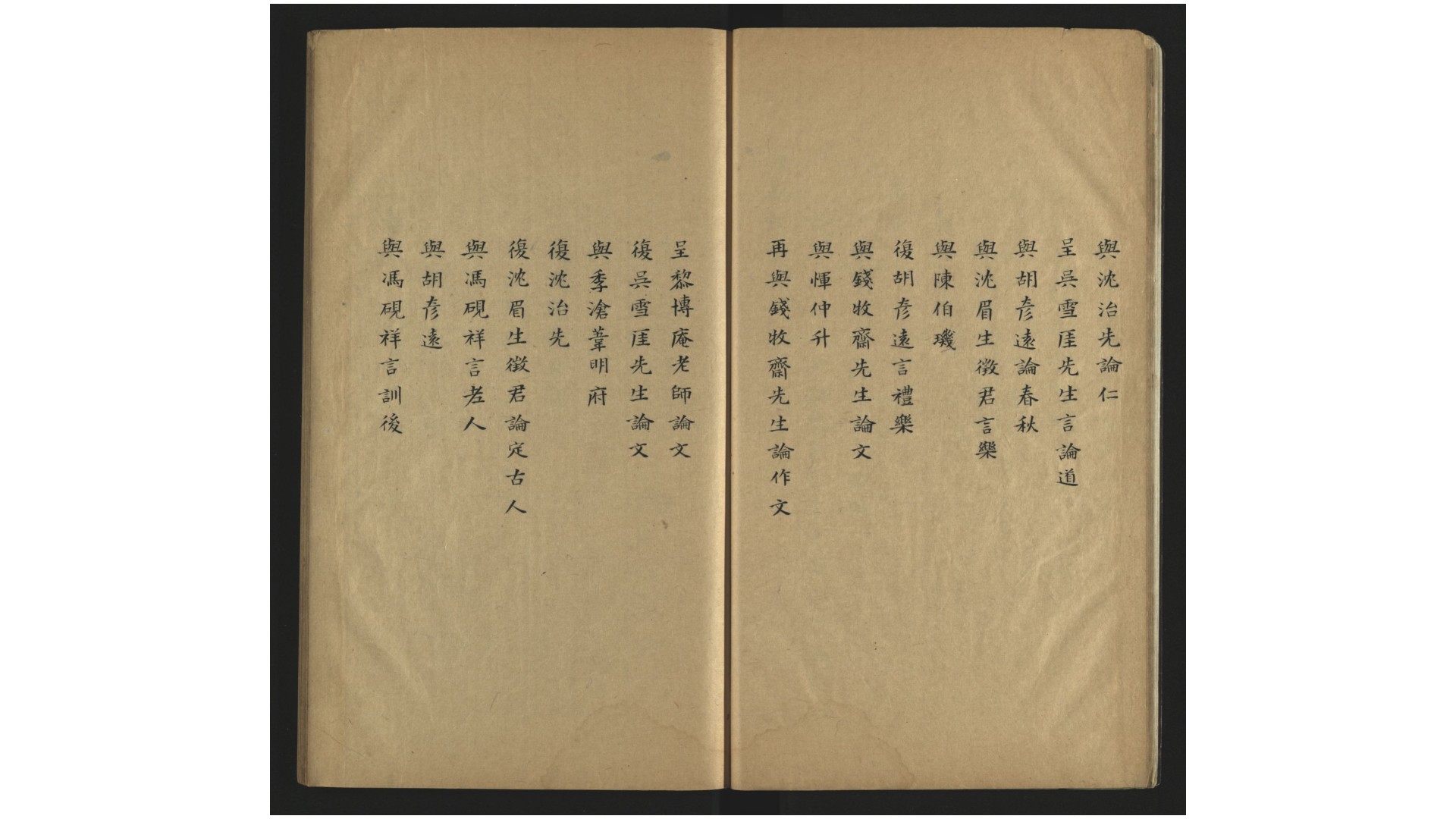 與沈治先論仁

呈吳雪厓先生言論道

與胡彥遠論春秋

與沈眉生徵君言樂

與陳伯璣

復胡彥遠言禮樂

與錢牧齋先生論文

與惲仲升

再與錢牧齋先生論作文

呈黎博庵老師論文

復吳雪厓先生論文

與季滄葦明府

復沈治先

復沈眉生徵君論定古人

與馮硯祥言老人

與胡彥遠

與馮硯祥言訓後